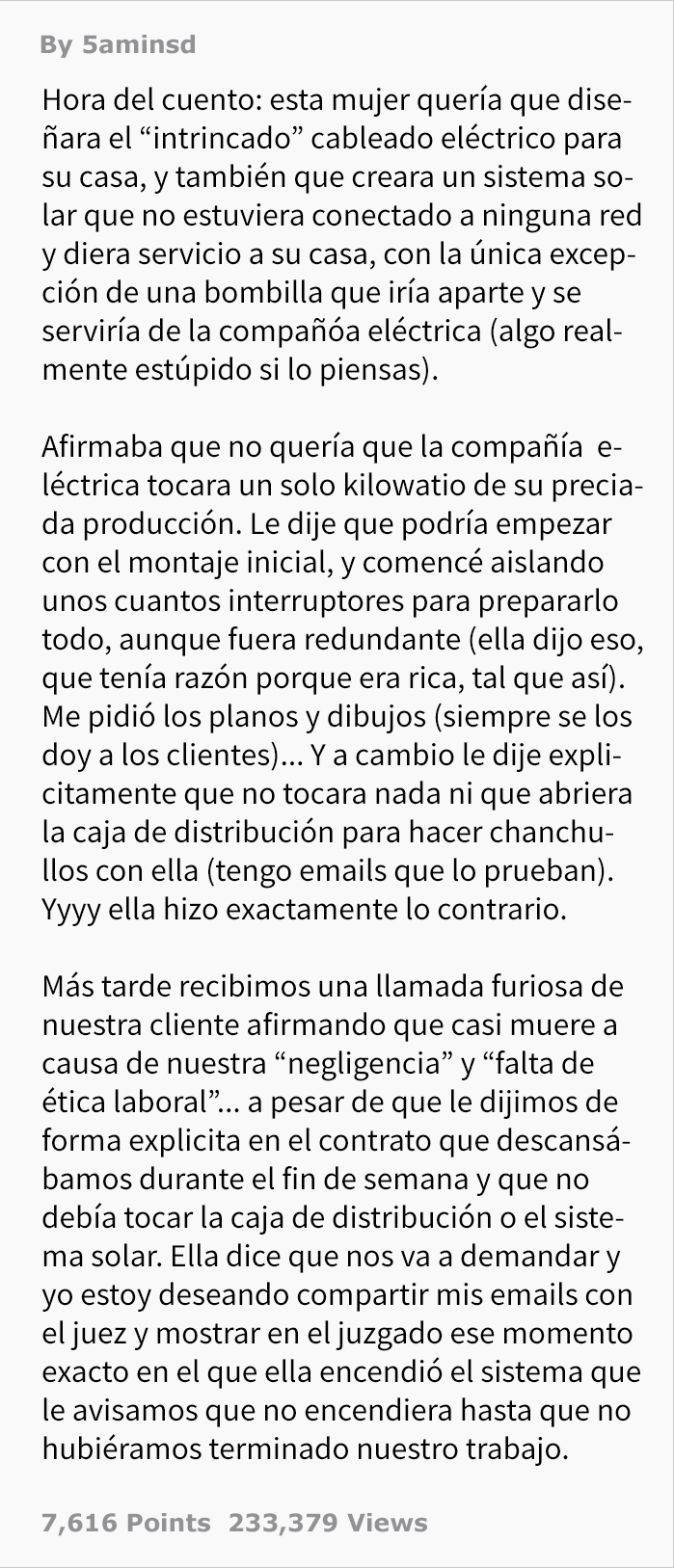 By 5aminsd

Hora del cuento: esta mujer quería que diseñara el “intrincado” cableado eléctrico para su casa, y también que creara un sistema solar que no estuviera conectado a ninguna red y diera servicio a su casa, con la única excepción de una bombilla que iría aparte y se serviría de la compañóa eléctrica (algo realmente estúpido si lo piensas).

Afirmaba que no quería que la compañía eléctrica tocara un solo kilowatio de su preciada producción. Le dije que podría empezar con el montaje inicial, y comencé aislando unos cuantos interruptores para prepararlo todo, aunque fuera redundante (ella dijo eso, que tenía razón porque era rica, tal que así). Me pidió los planos y dibujos (siempre se los doy a los clientes)... Y a cambio le dije explicitamente que no tocara nada ni que abriera la caja de distribución para hacer chanchullos con ella (tengo emails que lo prueban). Yyyy ella hizo exactamente lo contrario.

Más tarde recibimos una llamada furiosa de nuestra cliente afirmando que casi muere a causa de nuestra “negligencia” y “falta de ética laboral”... a pesar de que le dijimos de forma explicita en el contrato que descansábamos durante el fin de semana y que no debía tocar la caja de distribución o el sistema solar. Ella dice que nos va a demandar y yo estoy deseando compartir mis emails con el juez y mostrar en el juzgado ese momento exacto en el que ella encendió el sistema que le avisamos que no encendiera hasta que no hubiéramos terminado nuestro trabajo.

7,616 Points 233,379 Views